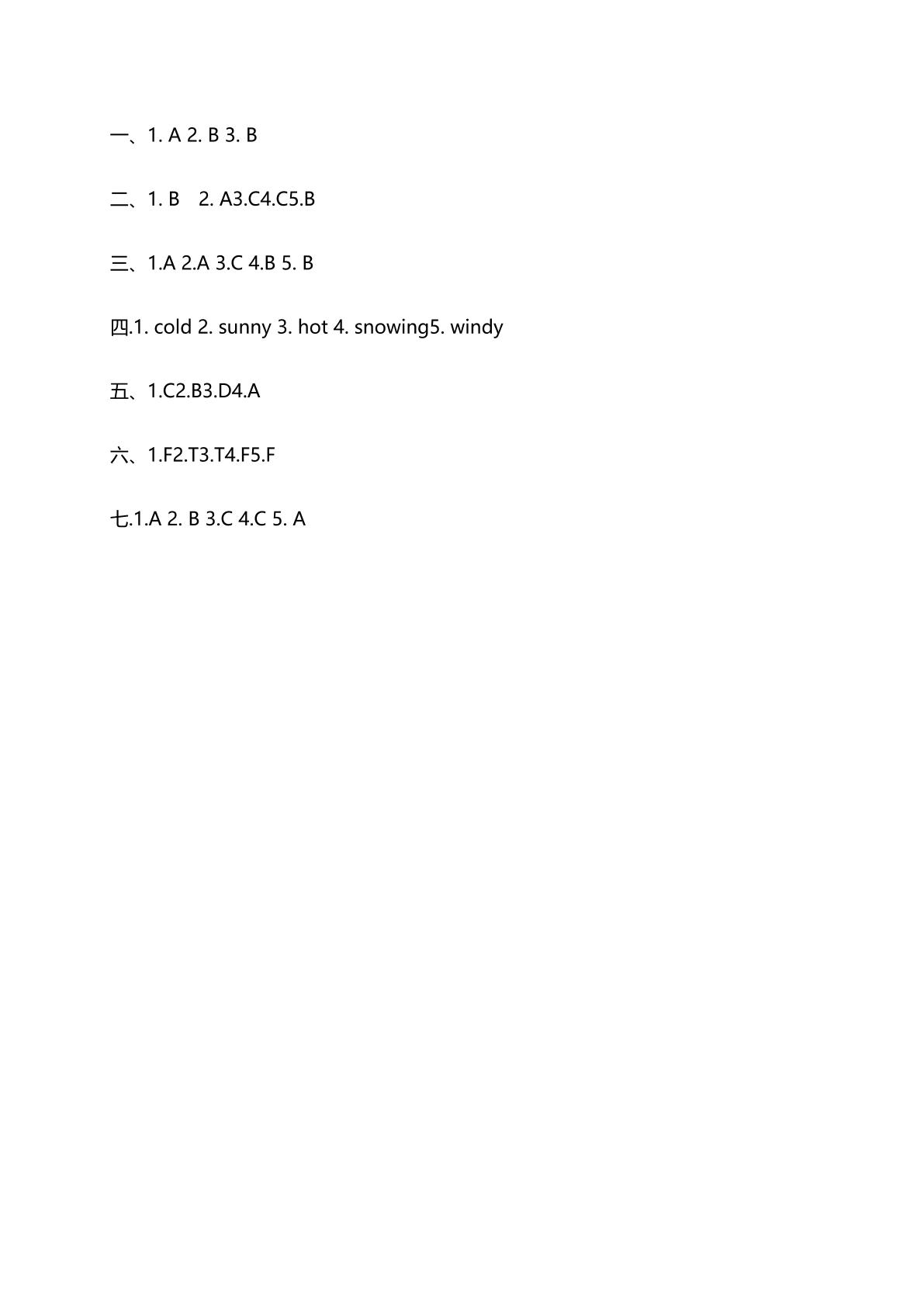 一、1. A 2. B 3. B

二、1. B 2. A3.C4.C5.B

三、1.A 2.A 3.C 4.B 5. B

四.1. cold 2. sunny 3. hot 4. snowing5. windy

五、1.C2.B3.D4.A

六、1.F2.T3.T4.F5.F

七.1.A 2. B 3.C 4.C 5. A